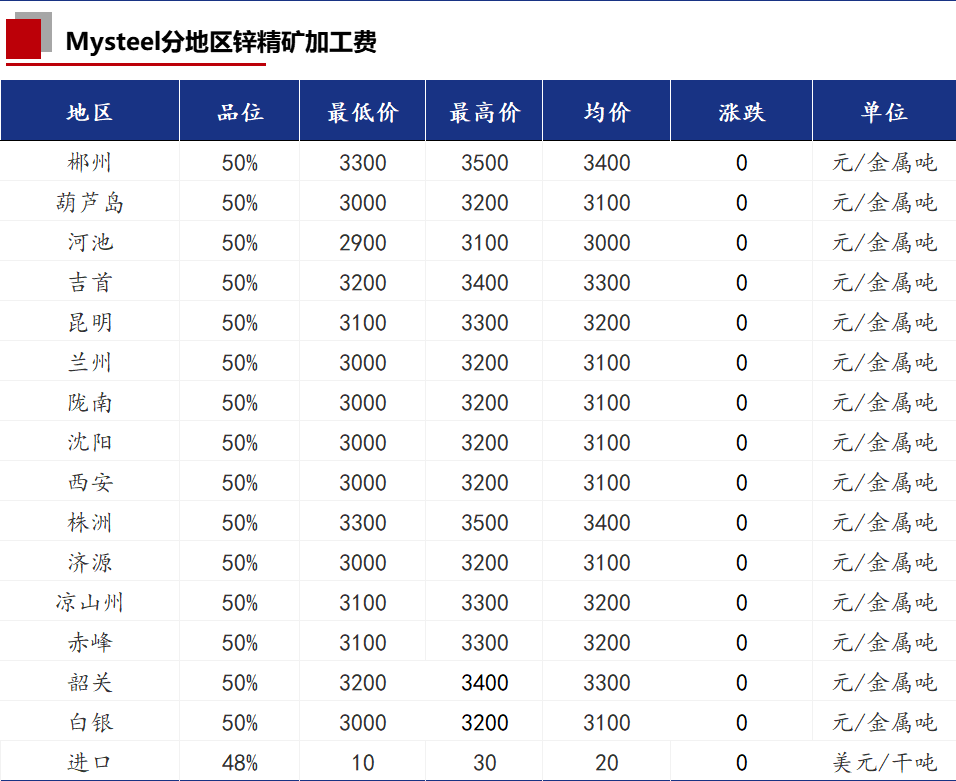 Mysteel分地区锌精矿加工费

| 地区 | 品位 | 最低价 | 最高价 | 均价 | 涨跌 | 单位 |
|---|---|---|---|---|---|---|
| 郴州 | 50% | 3300 | 3500 | 3400 | 0 | 元/金属吨 |
| 葫芦岛 | 50% | 3000 | 3200 | 3100 | 0 | 元/金属吨 |
| 河池 | 50% | 2900 | 3100 | 3000 | 0 | 元/金属吨 |
| 吉首 | 50% | 3200 | 3400 | 3300 | 0 | 元/金属吨 |
| 昆明 | 50% | 3100 | 3300 | 3200 | 0 | 元/金属吨 |
| 兰州 | 50% | 3000 | 3200 | 3100 | 0 | 元/金属吨 |
| 陇南 | 50% | 3000 | 3200 | 3100 | 0 | 元/金属吨 |
| 沈阳 | 50% | 3000 | 3200 | 3100 | 0 | 元/金属吨 |
| 西安 | 50% | 3000 | 3200 | 3100 | 0 | 元/金属吨 |
| 株洲 | 50% | 3300 | 3500 | 3400 | 0 | 元/金属吨 |
| 济源 | 50% | 3000 | 3200 | 3100 | 0 | 元/金属吨 |
| 凉山州 | 50% | 3100 | 3300 | 3200 | 0 | 元/金属吨 |
| 赤峰 | 50% | 3100 | 3300 | 3200 | 0 | 元/金属吨 |
| 韶关 | 50% | 3200 | 3400 | 3300 | 0 | 元/金属吨 |
| 白银 | 50% | 3000 | 3200 | 3100 | 0 | 元/金属吨 |
| 进口 | 48% | 10 | 30 | 20 | 0 | 美元/干吨 |